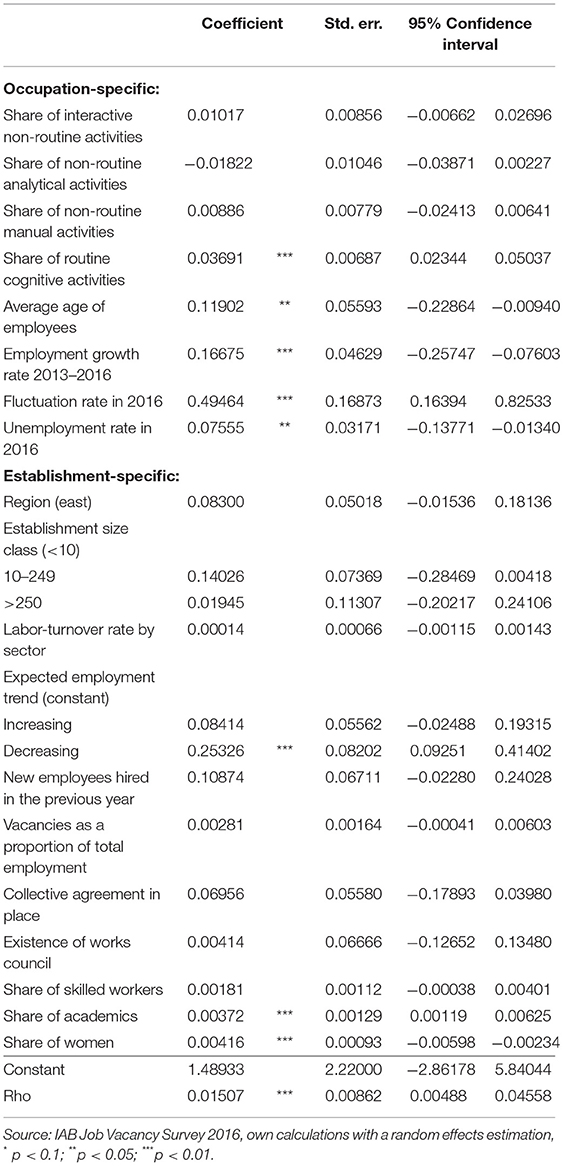 |  | Coefficient |  | Std. err. | 95% Confidence interval |  |
|---|---|---|---|---|---|
| **Occupation-specific:** |  |  |  |  |  |
| Share of interactive non-routine activities | 0.01017 |  | 0.00856 | −0.00662 | 0.02696 |
| Share of non-routine analytical activities | −0.01822 |  | 0.01046 | −0.03871 | 0.00227 |
| Share of non-routine manual activities | 0.00886 |  | 0.00779 | −0.02413 | 0.00641 |
| Share of routine cognitive activities | 0.03691 | *** | 0.00687 | 0.02344 | 0.05037 |
| Average age of employees | 0.11902 | ** | 0.05593 | −0.22864 | −0.00940 |
| Employment growth rate 2013–2016 | 0.16675 | *** | 0.04629 | −0.25747 | −0.07603 |
| Fluctuation rate in 2016 | 0.49464 | *** | 0.16873 | 0.16394 | 0.82533 |
| Unemployment rate in 2016 | 0.07555 | ** | 0.03171 | −0.13771 | −0.01340 |
| **Establishment-specific:** |  |  |  |  |  |
| Region (east) | 0.08300 |  | 0.05018 | −0.01536 | 0.18136 |
| Establishment size class (<10) |  |  |  |  |  |
| 10–249 | 0.14026 |  | 0.07369 | −0.28469 | 0.00418 |
| >250 | 0.01945 |  | 0.11307 | −0.20217 | 0.24106 |
| Labor-turnover rate by sector | 0.00014 |  | 0.00066 | −0.00115 | 0.00143 |
| Expected employment trend (constant) |  |  |  |  |  |
| Increasing | 0.08414 |  | 0.05562 | −0.02488 | 0.19315 |
| Decreasing | 0.25326 | *** | 0.08202 | 0.09251 | 0.41402 |
| New employees hired in the previous year | 0.10874 |  | 0.06711 | −0.02280 | 0.24028 |
| Vacancies as a proportion of total employment | 0.00281 |  | 0.00164 | −0.00041 | 0.00603 |
| Collective agreement in place | 0.06956 |  | 0.05580 | −0.17893 | 0.03980 |
| Existence of works council | 0.00414 |  | 0.06666 | −0.12652 | 0.13480 |
| Share of skilled workers | 0.00181 |  | 0.00112 | −0.00038 | 0.00401 |
| Share of academics | 0.00372 | *** | 0.00129 | 0.00119 | 0.00625 |
| Share of women | 0.00416 | *** | 0.00093 | −0.00598 | −0.00234 |
| Constant | 1.48933 |  | 2.22000 | −2.86178 | 5.84044 |
| Rho | 0.01507 | *** | 0.00862 | 0.00488 | 0.04558 |

Source: IAB Job Vacancy Survey 2016, own calculations with a random effects estimation, $^{*}p < 0.1$; $^{**}p < 0.05$; $^{***}p < 0.01$.